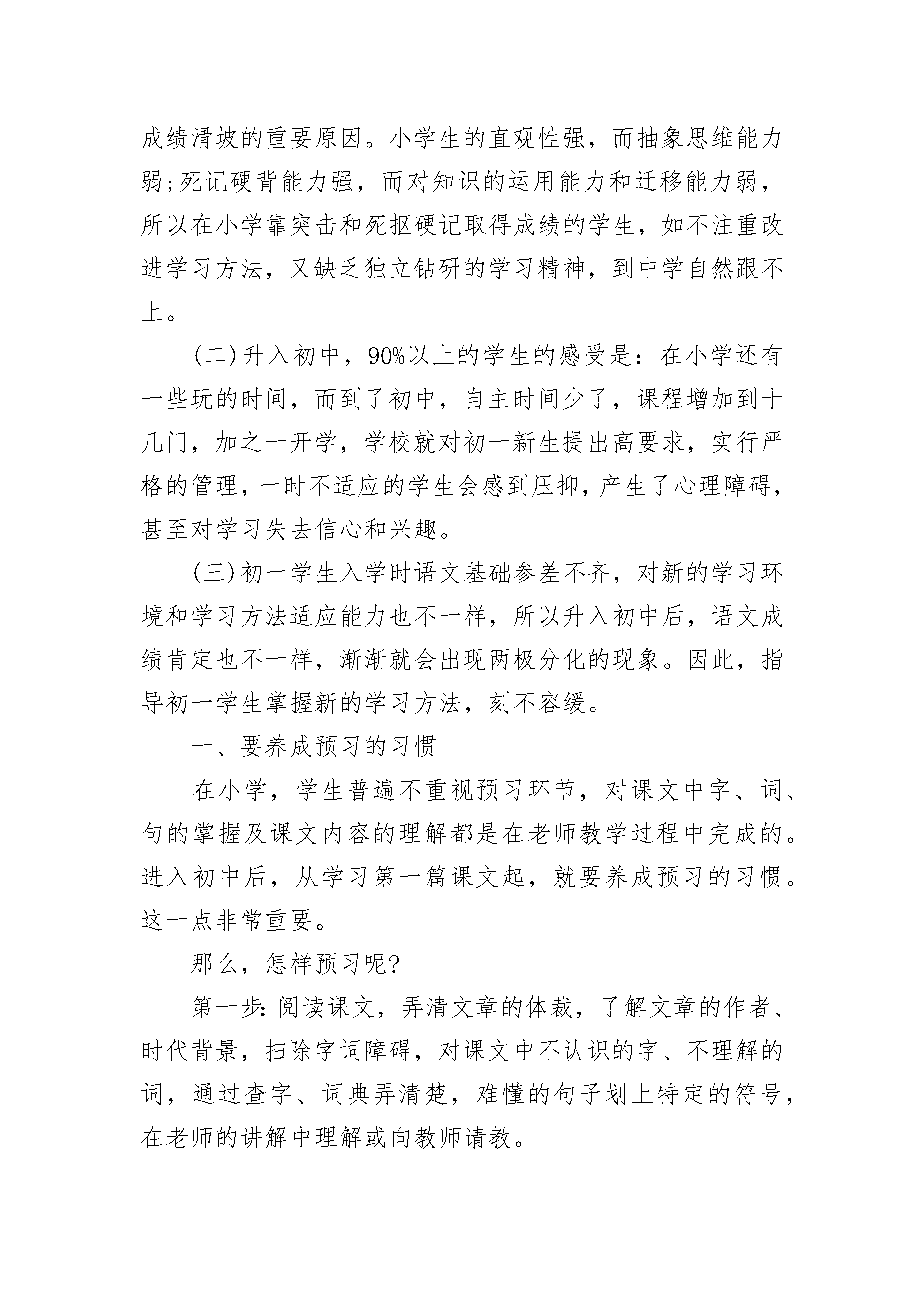 成绩滑坡的重要原因。小学生的直观性强，而抽象思维能力弱;死记硬背能力强，而对知识的运用能力和迁移能力弱，所以在小学靠突击和死抠硬记取得成绩的学生，如不注重改进学习方法，又缺乏独立钻研的学习精神，到中学自然跟不上。

(二)升入初中，90%以上的学生的感受是：在小学还有一些玩的时间，而到了初中，自主时间少了，课程增加到十几门，加之一开学，学校就对初一新生提出高要求，实行严格的管理，一时不适应的学生会感到压抑，产生了心理障碍，甚至对学习失去信心和兴趣。

(三)初一学生入学时语文基础参差不齐，对新的学习环境和学习方法适应能力也不一样，所以升入初中后，语文成绩肯定也不一样，渐渐就会出现两极分化的现象。因此，指导初一学生掌握新的学习方法，刻不容缓。

一、要养成预习的习惯

在小学，学生普遍不重视预习环节，对课文中字、词、句的掌握及课文内容的理解都是在老师教学过程中完成的。进入初中后，从学习第一篇课文起，就要养成预习的习惯。这一点非常重要。

那么，怎样预习呢?

第一步:阅读课文，弄清文章的体裁，了解文章的作者、时代背景，扫除字词障碍，对课文中不认识的字、不理解的词，通过查字、词典弄清楚，难懂的句子划上特定的符号，在老师的讲解中理解或向教师请教。